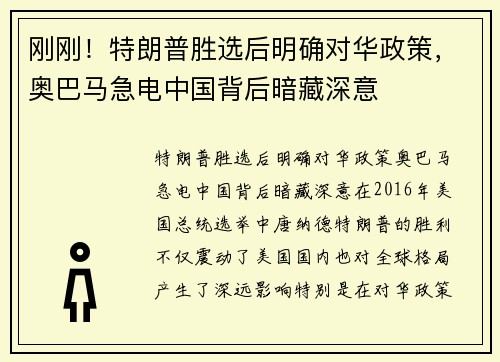 刚刚！特朗普胜选后明确对华政策，奥巴马急电中国背后暗藏深意

特朗普胜选后明确对华政策奥巴马急电中国背后暗藏深意在2016年美国总统选举中唐纳德特朗普的胜利不仅震动了美国国内也对全球格局产生了深远影响特别是在对华政策